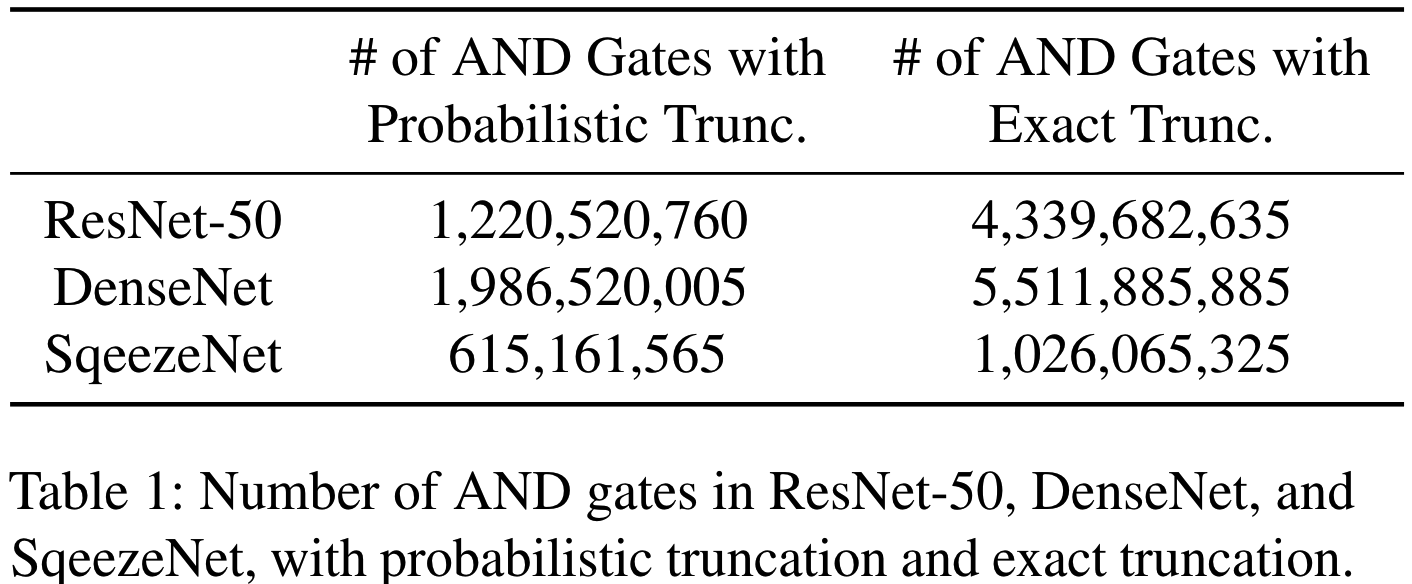 | | # of AND Gates with Probabilistic Trunc. | # of AND Gates with Exact Trunc. |
|---|---|---|
| ResNet-50 | 1,220,520,760 | 4,339,682,635 |
| DenseNet | 1,986,520,005 | 5,511,885,885 |
| SqeezeNet | 615,161,565 | 1,026,065,325 |

Table 1: Number of AND gates in ResNet-50, DenseNet, and SqeezeNet, with probabilistic truncation and exact truncation.